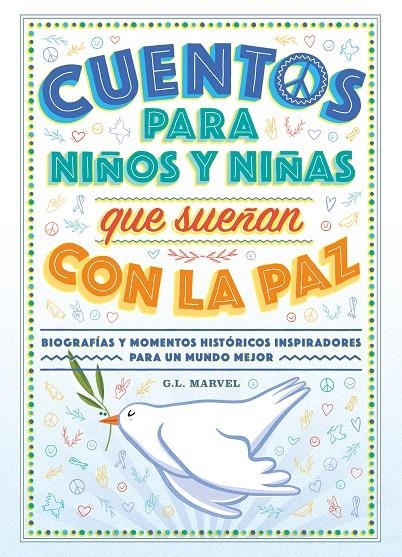 CUENTOS
PARA
NIÑOS Y NIÑAS
que sueñan
CON LA PAZ

BIOGRAFÍAS Y MOMENTOS HISTÓRICOS INSPIRADORES PARA UN MUNDO MEJOR

G.L. MARVEL